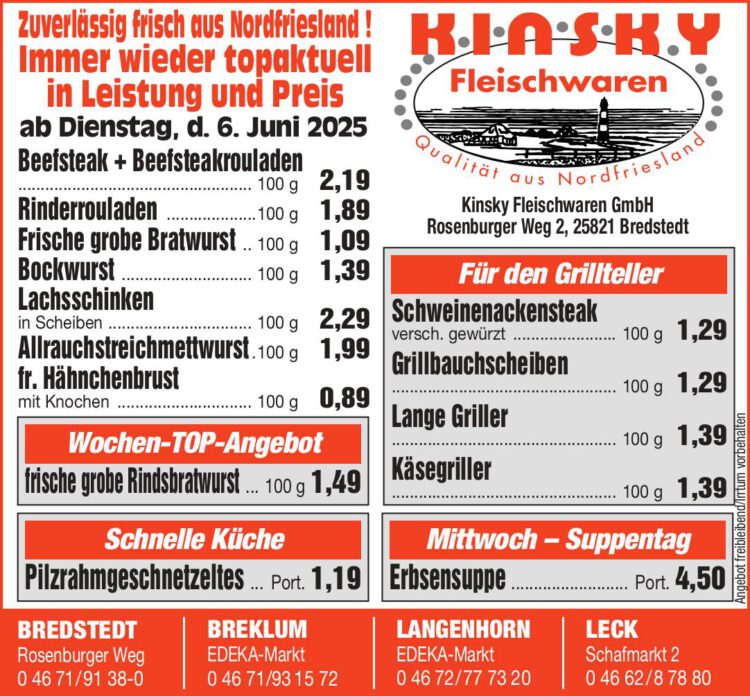 Zuverlässig frisch aus Nordfriesland !
Immer wieder topaktuell in Leistung und Preis
ab Dienstag, d. 6. Juni 2025

Beefsteak + Beefsteakrouladen ........ 100 g 2,19
Rinderrouladen ........ 100 g 1,89
Frische grobe Bratwurst .. 100 g 1,09
Bockwurst ........ 100 g 1,39
Lachsschinken
in Scheiben ........ 100 g 2,29
Allrauchstreichmettwurst . 100 g 1,99
fr. Hähnchenbrust
mit Knochen ........ 100 g 0,89

Wochen-TOP-Angebot
frische grobe Rindsbratwurst ... 100 g 1,49

Schnelle Küche
Pilzrahmgeschnetzeltes ... Port. 1,19

KINSKY
Fleischwaren
Qualität aus Nordfriesland

Kinsky Fleischwaren GmbH
Rosenburger Weg 2, 25821 Bredstedt

Für den Grillteller
Schweinenackensteak
versch. gewürzt ........ 100 g 1,29
Grillbauchscheiben
........ 100 g 1,29
Lange Griller
........ 100 g 1,39
Käsegriller
........ 100 g 1,39

Mittwoch – Suppentag
Erbsensuppe ........ Port. 4,50

Angebot freibleibend/Irrtum vorbehalten

BREDSTEDT
Rosenburger Weg
0 46 71/91 38-0

BREKLUM
EDEKA-Markt
0 46 71/93 15 72

LANGENHORN
EDEKA-Markt
0 46 72/77 73 20

LECK
Schafmarkt 2
0 46 62/8 78 80